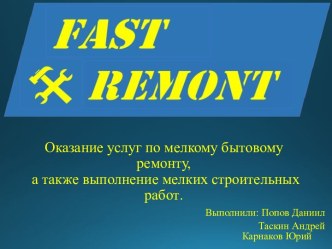 FAST
REMONT

Оказание услуг по мелкому бытовому ремонту,
а также выполнение мелких строительных работ.

Выполнили: Попов Даниил
Таскин Андрей
Карнаков Юрий